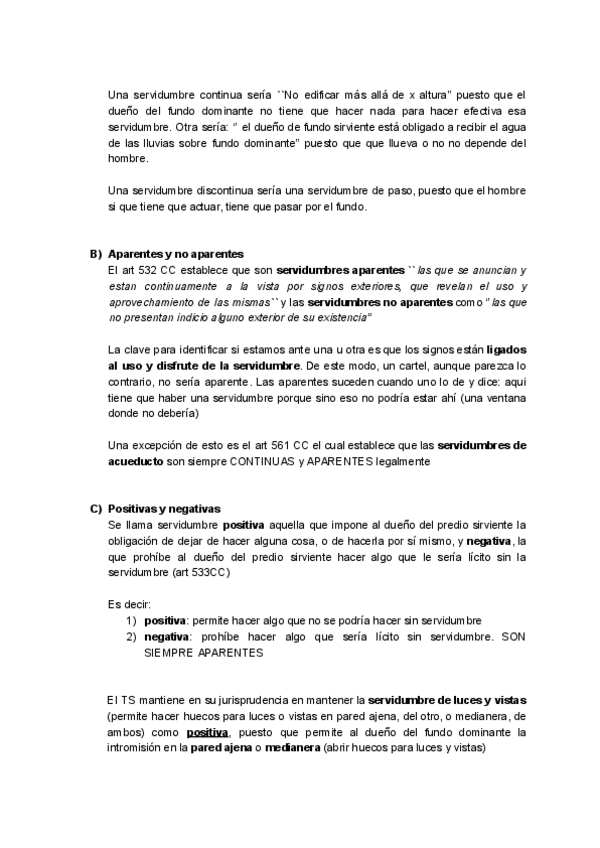 Una servidumbre continua sería ``No edificar más allá de x altura" puesto que el dueño del fundo dominante no tiene que hacer nada para hacer efectiva esa servidumbre. Otra sería: " el dueño de fundo sirviente está obligado a recibir el agua de las lluvias sobre fundo dominante" puesto que que llueva o no no depende del hombre.

Una servidumbre discontinua sería una servidumbre de paso, puesto que el hombre si que tiene que actuar, tiene que pasar por el fundo.

B) Aparentes y no aparentes
El art 532 CC establece que son servidumbres aparentes ``las que se anuncian y estan continuamente a la vista por signos exteriores, que revelan el uso y aprovechamiento de las mismas`` y las servidumbres no aparentes como " las que no presentan indicio alguno exterior de su existencia"

La clave para identificar si estamos ante una u otra es que los signos están ligados al uso y disfrute de la servidumbre. De este modo, un cartel, aunque parezca lo contrario, no sería aparente. Las aparentes suceden cuando uno lo de y dice: aqui tiene que haber una servidumbre porque sino eso no podría estar ahí (una ventana donde no debería)

Una excepción de esto es el art 561 CC el cual establece que las servidumbres de acueducto son siempre CONTINUAS y APARENTES legalmente

C) Positivas y negativas
Se llama servidumbre positiva aquella que impone al dueño del predio sirviente la obligación de dejar de hacer alguna cosa, o de hacerla por sí mismo, y negativa, la que prohíbe al dueño del predio sirviente hacer algo que le sería lícito sin la servidumbre (art 533CC)

Es decir:
1) positiva: permite hacer algo que no se podría hacer sin servidumbre
2) negativa: prohíbe hacer algo que sería lícito sin servidumbre. SON SIEMPRE APARENTES

El TS mantiene en su jurisprudencia en mantener la servidumbre de luces y vistas (permite hacer huecos para luces o vistas en pared ajena, del otro, o medianera, de ambos) como positiva, puesto que permite al dueño del fundo dominante la intromisión en la pared ajena o medianera (abrir huecos para luces y vistas)